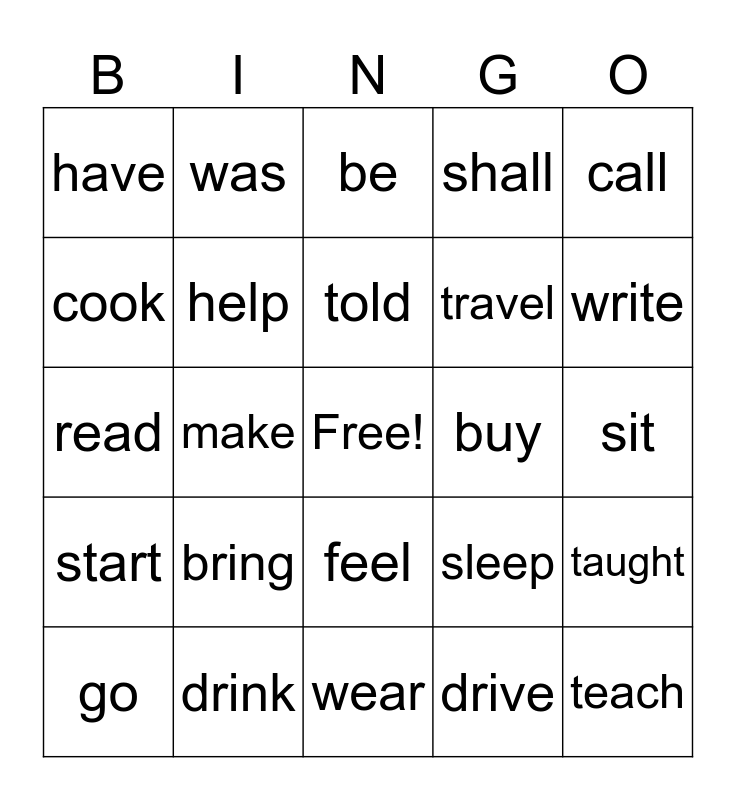 | B | I | N | G | O |
|---|---|---|---|---|
| have | was | be | shall | call |
| cook | help | told | travel | write |
| read | make | Free! | buy | sit |
| start | bring | feel | sleep | taught |
| go | drink | wear | drive | teach |